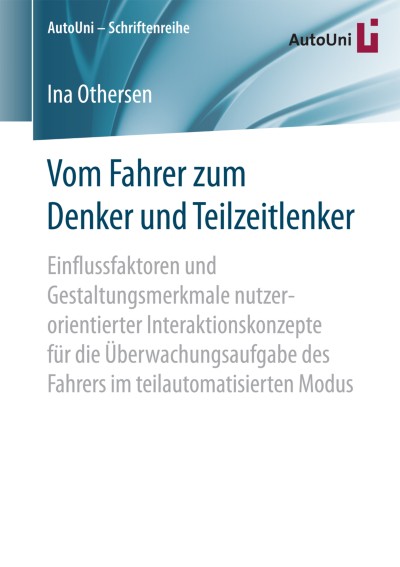 AutoUni – Schriftenreihe

AutoUni

Ina Othersen

Vom Fahrer zum Denker und Teilzeitlenker

Einflussfaktoren und Gestaltungsmerkmale nutzerorientierter Interaktionskonzepte für die Überwachungsaufgabe des Fahrers im teilautomatisierten Modus